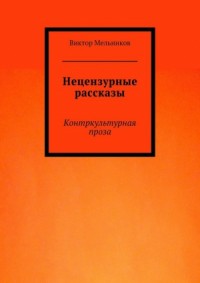 Виктор Мельников

Нецензурные рассказы

Контркультурная проза